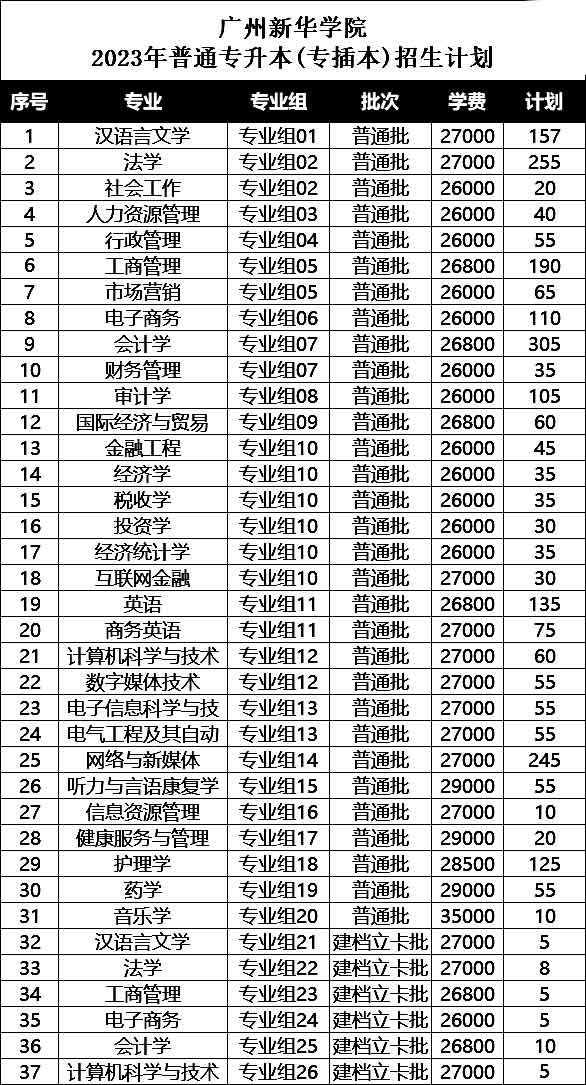 广州新华学院
2023年普通专升本(专插本)招生计划

| 序号 | 专业 | 专业组 | 批次 | 学费 | 计划 |
|---|---|---|---|---|---|
| 1 | 汉语言文学 | 专业组01 | 普通批 | 27000 | 157 |
| 2 | 法学 | 专业组02 | 普通批 | 27000 | 255 |
| 3 | 社会工作 | 专业组02 | 普通批 | 26000 | 20 |
| 4 | 人力资源管理 | 专业组03 | 普通批 | 26000 | 40 |
| 5 | 行政管理 | 专业组04 | 普通批 | 26000 | 55 |
| 6 | 工商管理 | 专业组05 | 普通批 | 26800 | 190 |
| 7 | 市场营销 | 专业组05 | 普通批 | 26000 | 65 |
| 8 | 电子商务 | 专业组06 | 普通批 | 26000 | 110 |
| 9 | 会计学 | 专业组07 | 普通批 | 26800 | 305 |
| 10 | 财务管理 | 专业组07 | 普通批 | 26000 | 35 |
| 11 | 审计学 | 专业组08 | 普通批 | 26000 | 105 |
| 12 | 国际经济与贸易 | 专业组09 | 普通批 | 26800 | 60 |
| 13 | 金融工程 | 专业组10 | 普通批 | 26000 | 45 |
| 14 | 经济学 | 专业组10 | 普通批 | 26000 | 35 |
| 15 | 税收学 | 专业组10 | 普通批 | 26000 | 35 |
| 16 | 投资学 | 专业组10 | 普通批 | 26000 | 30 |
| 17 | 经济统计学 | 专业组10 | 普通批 | 26000 | 35 |
| 18 | 互联网金融 | 专业组10 | 普通批 | 27000 | 30 |
| 19 | 英语 | 专业组11 | 普通批 | 26800 | 135 |
| 20 | 商务英语 | 专业组11 | 普通批 | 27000 | 75 |
| 21 | 计算机科学与技术 | 专业组12 | 普通批 | 27000 | 60 |
| 22 | 数字媒体技术 | 专业组12 | 普通批 | 27000 | 55 |
| 23 | 电子信息科学与技 | 专业组13 | 普通批 | 27000 | 55 |
| 24 | 电气工程及其自动 | 专业组13 | 普通批 | 27000 | 55 |
| 25 | 网络与新媒体 | 专业组14 | 普通批 | 27000 | 245 |
| 26 | 听力与言语康复学 | 专业组15 | 普通批 | 29000 | 55 |
| 27 | 信息资源管理 | 专业组16 | 普通批 | 27000 | 10 |
| 28 | 健康服务与管理 | 专业组17 | 普通批 | 29000 | 20 |
| 29 | 护理学 | 专业组18 | 普通批 | 28500 | 125 |
| 30 | 药学 | 专业组19 | 普通批 | 29000 | 55 |
| 31 | 音乐学 | 专业组20 | 普通批 | 35000 | 10 |
| 32 | 汉语言文学 | 专业组21 | 建档立卡批 | 27000 | 5 |
| 33 | 法学 | 专业组22 | 建档立卡批 | 27000 | 8 |
| 34 | 工商管理 | 专业组23 | 建档立卡批 | 26800 | 5 |
| 35 | 电子商务 | 专业组24 | 建档立卡批 | 26000 | 5 |
| 36 | 会计学 | 专业组25 | 建档立卡批 | 26800 | 10 |
| 37 | 计算机科学与技术 | 专业组26 | 建档立卡批 | 27000 | 5 |